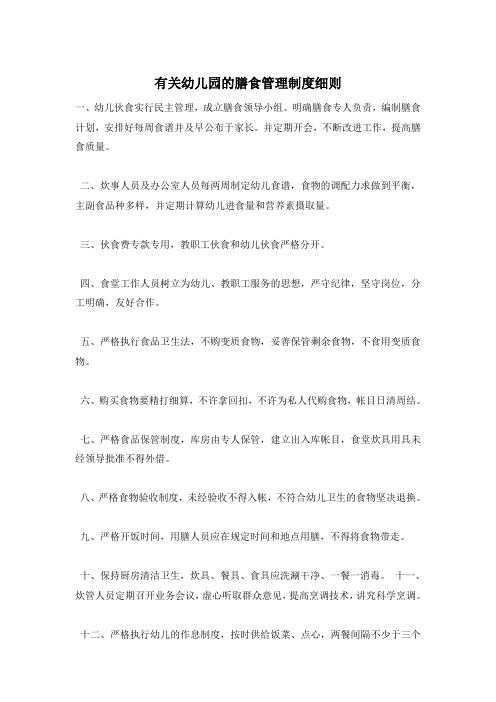 有关幼儿园的膳食管理制度细则

一、幼儿伙食实行民主管理，成立膳食领导小组。明确膳食专人负责，编制膳食计划，安排好每周食谱并及早公布于家长。并定期开会，不断改进工作，提高膳食质量。

二、炊事人员及办公室人员每两周制定幼儿食谱，食物的调配力求做到平衡，主副食品种多样，并定期计算幼儿进食量和营养素摄取量。

三、伙食费专款专用，教职工伙食和幼儿伙食严格分开。

四、食堂工作人员树立为幼儿、教职工服务的思想，严守纪律，坚守岗位，分工明确，友好合作。

五、严格执行食品卫生法，不购变质食物，妥善保管剩余食物，不食用变质食物。

六、购买食物要精打细算，不许拿回扣，不许为私人代购食物，帐目日清周结。

七、严格食品保管制度，库房由专人保管，建立出入库帐目，食堂炊具用具未经领导批准不得外借。

八、严格食物验收制度，未经验收不得入帐，不符合幼儿卫生的食物坚决退换。

九、严格开饭时间，用膳人员应在规定时间和地点用膳，不得将食物带走。

十、保持厨房清洁卫生，炊具、餐具、食具应洗涮干净、一餐一消毒。 十一、炊管人员定期召开业务会议，虚心听取群众意见，提高烹调技术，讲究科学烹调。

十二、严格执行幼儿的作息制度，按时供给饭菜、点心，两餐间隔不少于三个